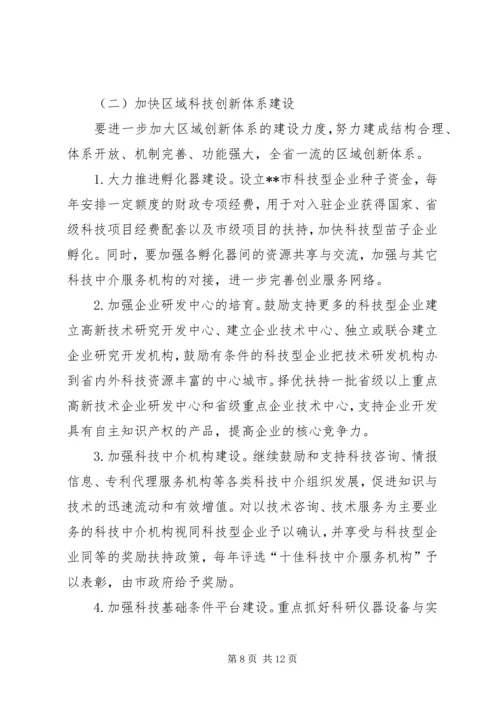 （二）加快区域科技创新体系建设

要进一步加大区域创新体系的建设力度，努力建成结构合理、体系开放、机制完善、功能强大，全省一流的区域创新体系。

1. 大力推进孵化器建设。设立**市科技型企业种子资金，每年安排一定额度的财政专项经费，用于对入驻企业获得国家、省级科技项目经费配套以及市级项目的扶持，加快科技型苗子企业孵化。同时，要加强各孵化器间的资源共享与交流，加强与其它科技中介服务机构的对接，进一步完善创业服务网络。

2. 加强企业研发中心的培育。鼓励支持更多的科技型企业建立高新技术研究开发中心、建立企业技术中心、独立或联合建立企业研究开发机构，鼓励有条件的科技型企业把技术研发机构办到省内外科技资源丰富的中心城市。择优扶持一批省级以上重点高新技术企业研发中心和省级重点企业技术中心，支持企业开发具有自主知识产权的产品，提高企业的核心竞争力。

3. 加强科技中介机构建设。继续鼓励和支持科技咨询、情报信息、专利代理服务机构等各类科技中介组织发展，促进知识与技术的迅速流动和有效增值。对以技术咨询、技术服务为主要业务的科技中介机构视同科技型企业予以确认，并享受与科技型企业同等的奖励扶持政策，每年评选“十佳科技中介服务机构”予以表彰，由市政府给予奖励。

4. 加强科技基础条件平台建设。重点抓好科研仪器设备与实

第 8 页 共 12 页